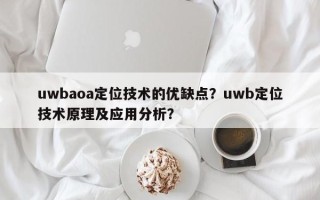 uwbaoa定位技术的优缺点？uwb定位技术原理及应用分析？